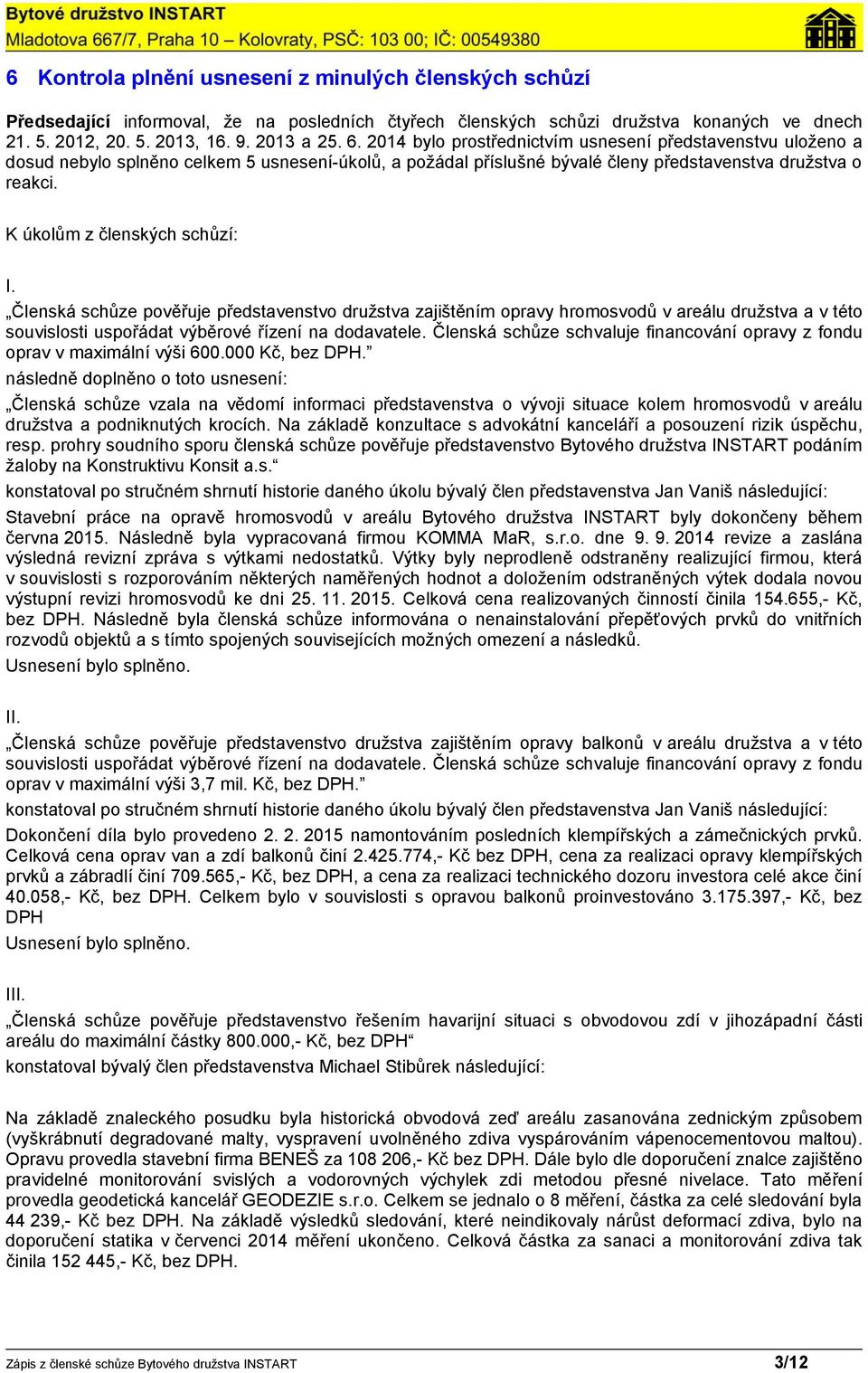 Bytové družstvo INSTART
Mladotova 667/7, Praha 10 – Kolovraty, PSČ: 103 00; IČ: 00549380

6 Kontrola plnění usnesení z minulých členských schůzí

Předsedající informoval, že na posledních čtyřech členských schůzi družstva konaných ve dnech 21. 5. 2012, 20. 5. 2013, 16. 9. 2013 a 25. 6. 2014 bylo prostřednictvím usnesení představenstvu uloženo a dosud nebylo splněno celkem 5 usnesení-úkolů, a požádal příslušné bývalé členy představenstva družstva o reakci.

K úkolům z členských schůzí:

I.

„Členská schůze pověřuje představenstvo družstva zajištěním opravy hromosvodů v areálu družstva a v této souvislosti uspořádat výběrové řízení na dodavatele. Členská schůze schvaluje financování opravy z fondu oprav v maximální výši 600.000 Kč, bez DPH.”

následně doplněno o toto usnesení:

„Členská schůze vzala na vědomí informaci představenstva o vývoji situace kolem hromosvodů v areálu družstva a podniknutých krocích. Na základě konzultace s advokátní kanceláří a posouzení rizik úspěchu, resp. prohry soudního sporu členská schůze pověřuje představenstvo Bytového družstva INSTART podáním žaloby na Konstruktivu Konsit a.s.“

konstatoval po stručném shrnutí historie daného úkolu bývalý člen představenstva Jan Vaniš následující:

Stavební práce na opravě hromosvodů v areálu Bytového družstva INSTART byly dokončeny během června 2015. Následně byla vypracovaná firmou KOMMA MaR, s.r.o. dne 9. 9. 2014 revize a zaslána výsledná revizní zpráva s výtkami nedostatků. Výtky byly neprodleně odstraněny realizující firmou, která v souvislosti s rozporováním některých naměřených hodnot a doložením odstraněných výtek dodala novou výstupní revizi hromosvodů ke dni 25. 11. 2015. Celková cena realizovaných činností činila 154.655,- Kč, bez DPH. Následně byla členská schůze informována o nenainstalování přepěťových prvků do vnitřních rozvodů objektů a s tímto spojených souvisejících možných omezení a následků.

Usnesení bylo splněno.

II.

„Členská schůze pověřuje představenstvo družstva zajištěním opravy balkonů v areálu družstva a v této souvislosti uspořádat výběrové řízení na dodavatele. Členská schůze schvaluje financování opravy z fondu oprav v maximální výši 3,7 mil. Kč, bez DPH.”

konstatoval po stručném shrnutí historie daného úkolu bývalý člen představenstva Jan Vaniš následující:

Dokončení díla bylo provedeno 2. 2. 2015 namontováním posledních klempířských a zámečnických prvků. Celková cena oprav van a zdí balkonů činí 2.425.774,- Kč bez DPH, cena za realizaci opravy klempířských prvků a zábradlí činí 709.565,- Kč, bez DPH, a cena za realizaci technického dozoru investora celé akce činí 40.058,- Kč, bez DPH. Celkem bylo v souvislosti s opravou balkonů proinvestováno 3.175.397,- Kč, bez DPH

Usnesení bylo splněno.

III.

„Členská schůze pověřuje představenstvo řešením havarijní situaci s obvodovou zdí v jihozápadní části areálu do maximální částky 800.000,- Kč, bez DPH“

konstatoval bývalý člen představenstva Michael Stibůrek následující:

Na základě znaleckého posudku byla historická obvodová zeď areálu zasanována zednickým způsobem (vyškrábnutí degradované malty, vyspravení uvolněného zdiva vyspárováním vápenocementovou maltou). Opravu provedla stavební firma BENEŠ za 108 206,- Kč bez DPH. Dále bylo dle doporučení znalce zajištěno pravidelné monitorování svislých a vodorovných výchylek zdi metodou přesné nivelace. Tato měření provedla geodetická kancelář GEODEZIE s.r.o. Celkem se jednalo o 8 měření, částka za celé sledování byla 44 239,- Kč bez DPH. Na základě výsledků sledování, které neindikovaly nárůst deformací zdiva, bylo na doporučení statika v červenci 2014 měření ukončeno. Celková částka za sanaci a monitorování zdiva tak činila 152 445,- Kč, bez DPH.

Zápis z členské schůze Bytového družstva INSTART 3/12